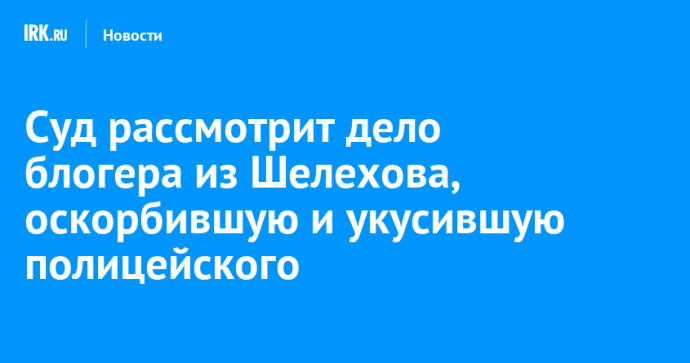 IRK.RU Новости

Суд рассмотрит дело блогера из Шелехова, оскорбившую и укусившую полицейского